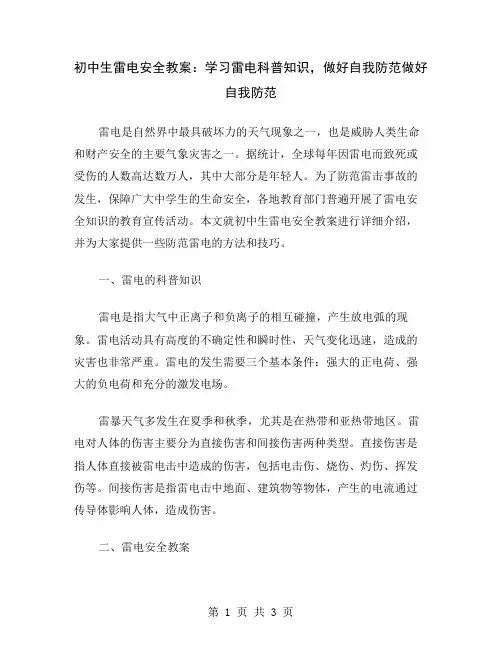 初中生雷电安全教案：学习雷电科普知识，做好自我防范做好自我防范

雷电是自然界中最具破坏力的天气现象之一，也是威胁人类生命和财产安全的主要气象灾害之一。据统计，全球每年因雷电而致死或受伤的人数高达数万人，其中大部分是年轻人。为了防范雷击事故的发生，保障广大中学生的生命安全，各地教育部门普遍开展了雷电安全知识的教育宣传活动。本文就初中生雷电安全教案进行详细介绍，并为大家提供一些防范雷电的方法和技巧。

一、雷电的科普知识

雷电是指大气中正离子和负离子的相互碰撞，产生放电弧的现象。雷电活动具有高度的不确定性和瞬时性，天气变化迅速，造成的灾害也非常严重。雷电的发生需要三个基本条件：强大的正电荷、强大的负电荷和充分的激发电场。

雷暴天气多发生在夏季和秋季，尤其是在热带和亚热带地区。雷电对人体的伤害主要分为直接伤害和间接伤害两种类型。直接伤害是指人体直接被雷电击中造成的伤害，包括电击伤、烧伤、灼伤、挥发伤等。间接伤害是指雷电击中地面、建筑物等物体，产生的电流通过传导体影响人体，造成伤害。

二、雷电安全教案

第 1 页 共 3 页